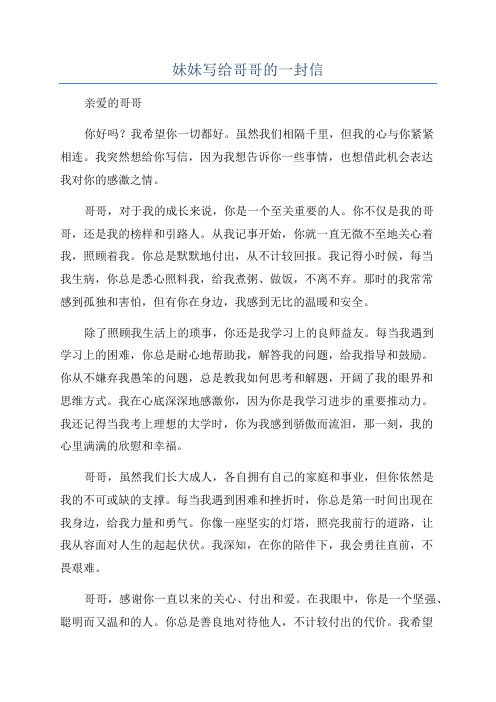 妹妹写给哥哥的一封信

亲爱的哥哥

你好吗？我希望你一切都好。虽然我们相隔千里，但我的心与你紧紧相连。我突然想给你写信，因为我想告诉你一些事情，也想借此机会表达我对你的感激之情。

哥哥，对于我的成长来说，你是一个至关重要的人。你不仅是我的哥哥，还是我的榜样和引路人。从我记事开始，你就一直无微不至地关心着我，照顾着我。你总是默默地付出，从不计较回报。我记得小时候，每当我生病，你总是悉心照料我，给我煮粥、做饭，不离不弃。那时的我常常感到孤独和害怕，但有你在身边，我感到无比的温暖和安全。

除了照顾我生活上的琐事，你还是我学习上的良师益友。每当我遇到学习上的困难，你总是耐心地帮助我，解答我的问题，给我指导和鼓励。你从不嫌弃我愚笨的问题，总是教我如何思考和解题，开阔了我的眼界和思维方式。我在心底深深地感激你，因为你是我学习进步的重要推动力。我还记得当我考上理想的大学时，你为我感到骄傲而流泪，那一刻，我的心里满满的欣慰和幸福。

哥哥，虽然我们长大成人，各自拥有自己的家庭和事业，但你依然是我的不可或缺的支撑。每当我遇到困难和挫折时，你总是第一时间出现在我身边，给我力量和勇气。你像一座坚实的灯塔，照亮我前行的道路，让我从容面对人生的起起伏伏。我深知，在你的陪伴下，我会勇往直前，不畏艰难。

哥哥，感谢你一直以来的关心、付出和爱。在我眼中，你是一个坚强、聪明而又温和的人。你总是善良地对待他人，不计较付出的代价。我希望